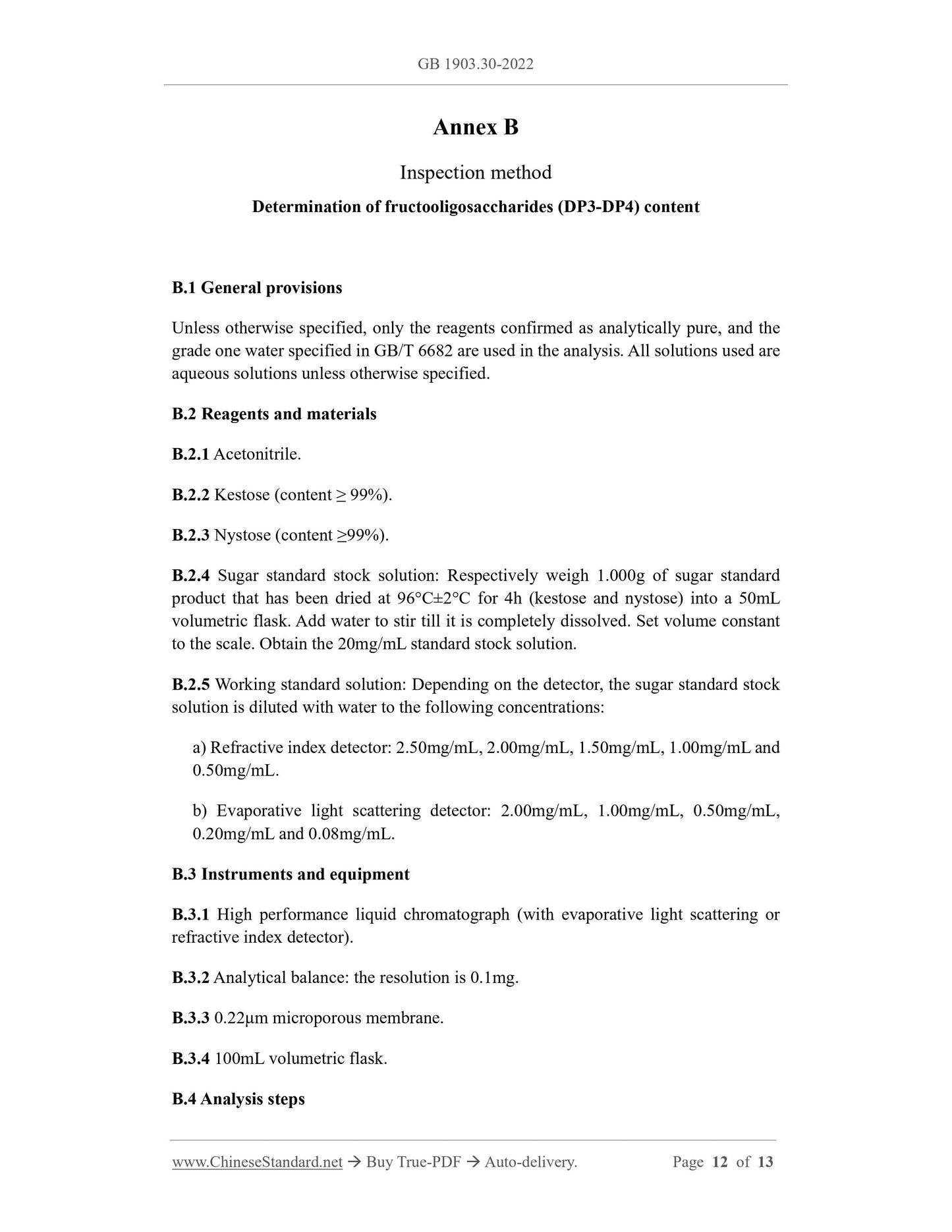 GB 1903.30-2022

Annex B

Inspection method

Determination of fructooligosaccharides (DP3-DP4) content

B.1 General provisions

Unless otherwise specified, only the reagents confirmed as analytically pure, and the grade one water specified in GB/T 6682 are used in the analysis. All solutions used are aqueous solutions unless otherwise specified.

B.2 Reagents and materials

B.2.1 Acetonitrile.

B.2.2 Kestose (content ≥ 99%).

B.2.3 Nystose (content ≥99%).

B.2.4 Sugar standard stock solution: Respectively weigh 1.000g of sugar standard product that has been dried at 96°C±2°C for 4h (kestose and nystose) into a 50mL volumetric flask. Add water to stir till it is completely dissolved. Set volume constant to the scale. Obtain the 20mg/mL standard stock solution.

B.2.5 Working standard solution: Depending on the detector, the sugar standard stock solution is diluted with water to the following concentrations:

a) Refractive index detector: 2.50mg/mL, 2.00mg/mL, 1.50mg/mL, 1.00mg/mL and 0.50mg/mL.

b) Evaporative light scattering detector: 2.00mg/mL, 1.00mg/mL, 0.50mg/mL, 0.20mg/mL and 0.08mg/mL.

B.3 Instruments and equipment

B.3.1 High performance liquid chromatograph (with evaporative light scattering or refractive index detector).

B.3.2 Analytical balance: the resolution is 0.1mg.

B.3.3 0.22μm microporous membrane.

B.3.4 100mL volumetric flask.

B.4 Analysis steps

www.ChineseStandard.net → Buy True-PDF → Auto-delivery. Page 12 of 13